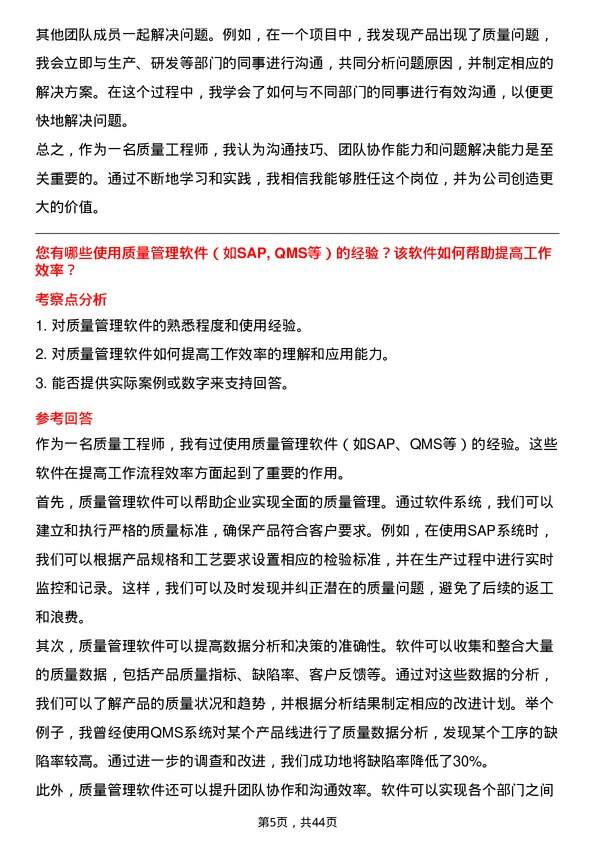 其他团队成员一起解决问题。例如，在一个项目中，我发现产品出现了质量问题，我会立即与生产、研发等部门的同事进行沟通，共同分析问题原因，并制定相应的解决方案。在这个过程中，我学会了如何与不同部门的同事进行有效沟通，以便更快地解决问题。

总之，作为一名质量工程师，我认为沟通技巧、团队协作能力和问题解决能力是至关重要的。通过不断地学习和实践，我相信我能够胜任这个岗位，并为公司创造更大的价值。

您有哪些使用质量管理软件（如SAP, QMS等）的经验？该软件如何帮助提高工作效率？

考察点分析

1. 对质量管理软件的熟悉程度和使用经验。

2. 对质量管理软件如何提高工作效率的理解和应用能力。

3. 能否提供实际案例或数字来支持回答。

参考回答

作为一名质量工程师，我有过使用质量管理软件（如SAP、QMS等）的经验。这些软件在提高工作流程效率方面起到了重要的作用。

首先，质量管理软件可以帮助企业实现全面的质量管理。通过软件系统，我们可以建立和执行严格的质量标准，确保产品符合客户要求。例如，在使用SAP系统时，我们可以根据产品规格和工艺要求设置相应的检验标准，并在生产过程中进行实时监控和记录。这样，我们可以及时发现并纠正潜在的质量问题，避免了后续的返工和浪费。

其次，质量管理软件可以提高数据分析和决策的准确性。软件可以收集和整合大量的质量数据，包括产品质量指标、缺陷率、客户反馈等。通过对这些数据的分析，我们可以了解产品的质量状况和趋势，并根据分析结果制定相应的改进计划。举个例子，我曾经使用QMS系统对某个产品线进行了质量数据分析，发现某个工序的缺陷率较高。通过进一步的调查和改进，我们成功地将缺陷率降低了30%。

此外，质量管理软件还可以提升团队协作和沟通效率。软件可以实现各个部门之间

第5页，共44页